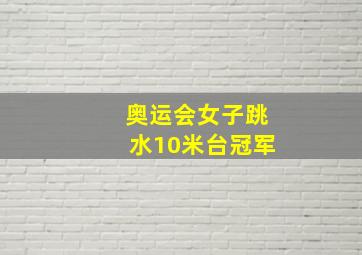 奥运会女子跳水10米台冠军